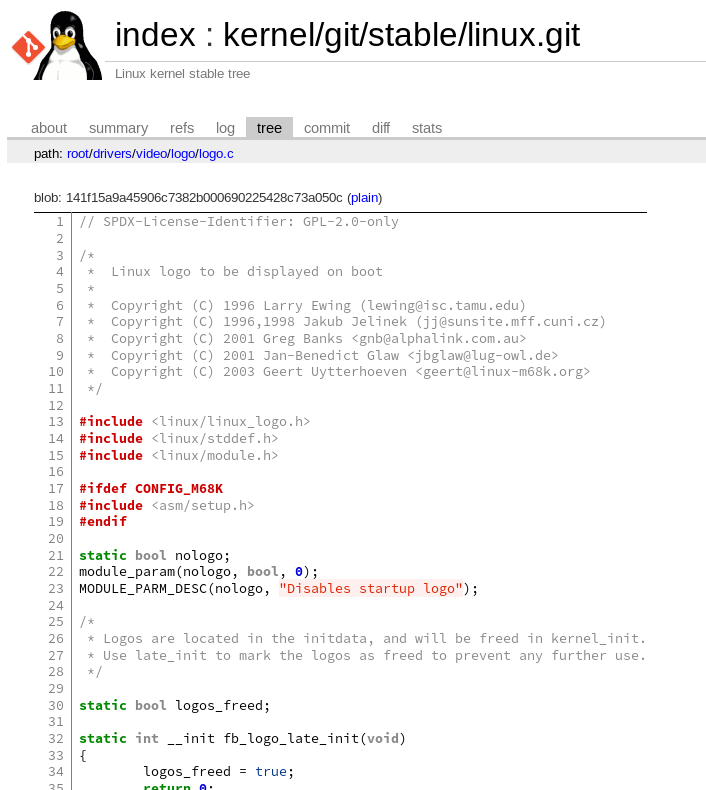 index : kernel/git/stable/linux.git
Linux kernel stable tree

about summary refs log tree commit diff stats

path: root/drivers/video/logo/logo.c

blob: 141f15a9a45906c7382b000690225428c73a050c (plain)

1 // SPDX-License-Identifier: GPL-2.0-only
2
3 /*
4  *  Linux logo to be displayed on boot
5  *
6  *  Copyright (C) 1996 Larry Ewing (lewing@isc.tamu.edu)
7  *  Copyright (C) 1996,1998 Jakub Jelinek (jj@sunsite.mff.cuni.cz)
8  *  Copyright (C) 2001 Greg Banks <gnb@alphalink.com.au>
9  *  Copyright (C) 2001 Jan-Benedict Glaw <jbglaw@lug-owl.de>
10  *  Copyright (C) 2003 Geert Uytterhoeven <geert@linux-m68k.org>
11  */
12
13 #include <linux/linux_logo.h>
14 #include <linux/stddef.h>
15 #include <linux/module.h>
16
17 #ifdef CONFIG_M68K
18 #include <asm/setup.h>
19 #endif
20
21 static bool nologo;
22 module_param(nologo, bool, 0);
23 MODULE_PARM_DESC(nologo, "Disables startup logo");
24
25 /*
26  * Logos are located in the initdata, and will be freed in kernel_init.
27  * Use late_init to mark the logos as freed to prevent any further use.
28  */
29
30 static bool logos_freed;
31
32 static int __init fb_logo_late_init(void)
33 {
34         logos_freed = true;
35         return 0;